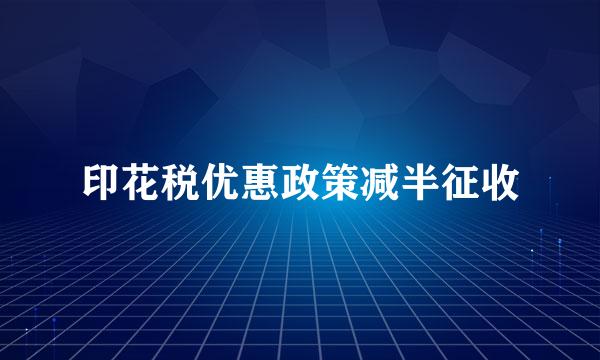 印花税优惠政策减半征收